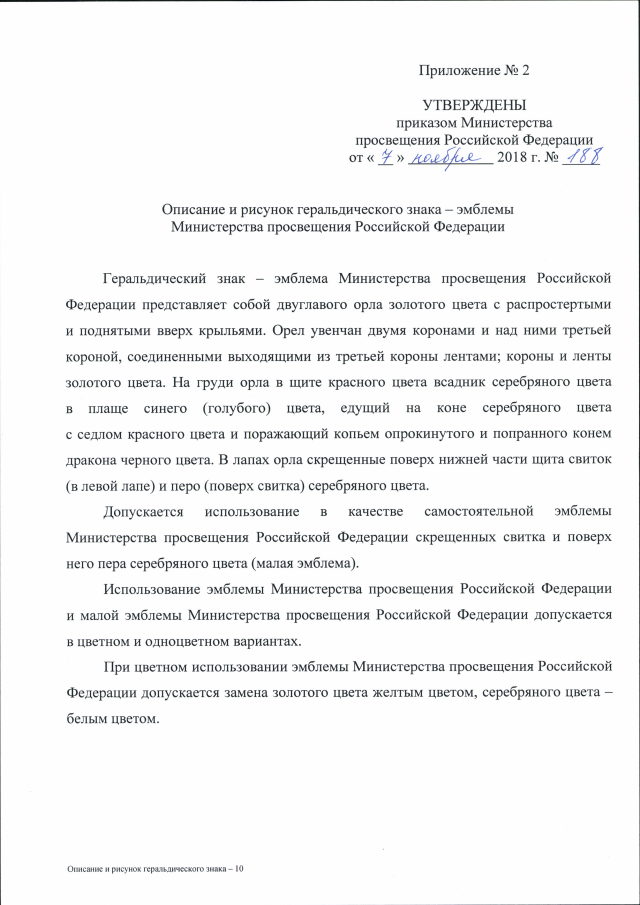 Приложение № 2

УТВЕРЖДЕНЫ
приказом Министерства
просвещения Российской Федерации
от « 7 » ноября 2018 г. № 188

Описание и рисунок геральдического знака – эмблемы
Министерства просвещения Российской Федерации

Геральдический знак – эмблема Министерства просвещения Российской Федерации представляет собой двуглавого орла золотого цвета с распростертыми и поднятыми вверх крыльями. Орел увенчан двумя коронами и над ними третьей короной, соединенными выходящими из третьей короны лентами; короны и ленты золотого цвета. На груди орла в щите красного цвета всадник серебряного цвета в плаще синего (голубого) цвета, едущий на коне серебряного цвета с седлом красного цвета и поражающий копьем опрокинутого и попранного конем дракона черного цвета. В лапах орла скрещенные поверх нижней части щита свиток (в левой лапе) и перо (поверх свитка) серебряного цвета.

Допускается использование в качестве самостоятельной эмблемы Министерства просвещения Российской Федерации скрещенных свитка и поверх него пера серебряного цвета (малая эмблема).

Использование эмблемы Министерства просвещения Российской Федерации и малой эмблемы Министерства просвещения Российской Федерации допускается в цветном и одноцветном вариантах.

При цветном использовании эмблемы Министерства просвещения Российской Федерации допускается замена золотого цвета желтым цветом, серебряного цвета – белым цветом.

Описание и рисунок геральдического знака – 10